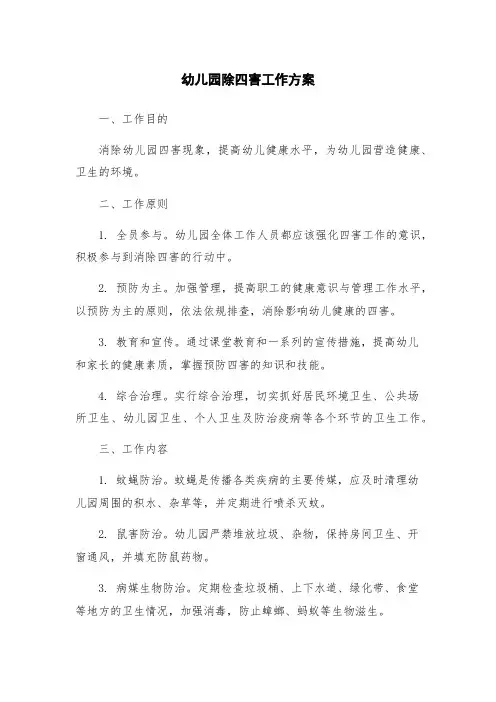 幼儿园除四害工作方案

一、工作目的

消除幼儿园四害现象，提高幼儿健康水平，为幼儿园营造健康、卫生的环境。

二、工作原则

1. 全员参与。幼儿园全体工作人员都应该强化四害工作的意识，积极参与到消除四害的行动中。

2. 预防为主。加强管理，提高职工的健康意识与管理工作水平，以预防为主的原则，依法依规排查，消除影响幼儿健康的四害。

3. 教育和宣传。通过课堂教育和一系列的宣传措施，提高幼儿和家长的健康素质，掌握预防四害的知识和技能。

4. 综合治理。实行综合治理，切实抓好居民环境卫生、公共场所卫生、幼儿园卫生、个人卫生及防治疫病等各个环节的卫生工作。

三、工作内容

1. 蚊蝇防治。蚊蝇是传播各类疾病的主要传媒，应及时清理幼儿园周围的积水、杂草等，并定期进行喷杀灭蚊。

2. 鼠害防治。幼儿园严禁堆放垃圾、杂物，保持房间卫生、开窗通风，并填充防鼠药物。

3. 病媒生物防治。定期检查垃圾桶、上下水道、绿化带、食堂等地方的卫生情况，加强消毒，防止蟑螂、蚂蚁等生物滋生。